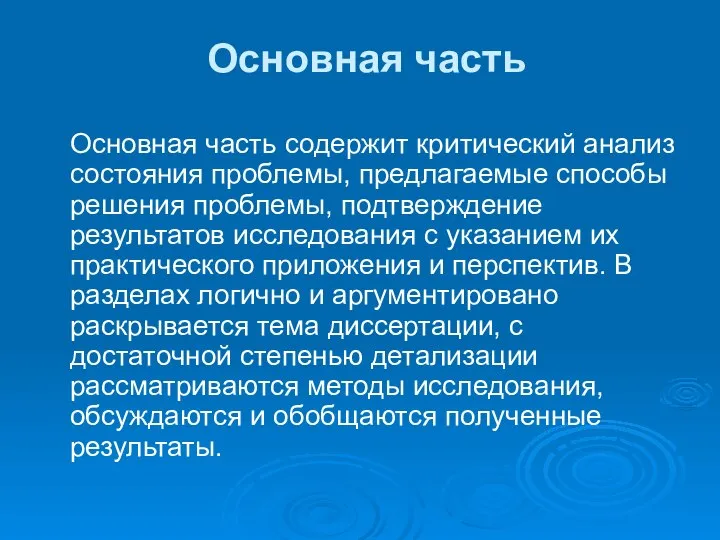 Основная часть

Основная часть содержит критический анализ состояния проблемы, предлагаемые способы решения проблемы, подтверждение результатов исследования с указанием их практического приложения и перспектив. В разделах логично и аргументировано раскрывается тема диссертации, с достаточной степенью детализации рассматриваются методы исследования, обсуждаются и обобщаются полученные результаты.